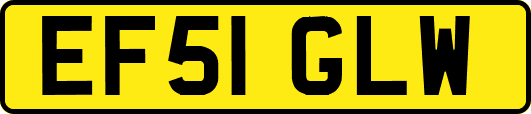 EF51 GLW